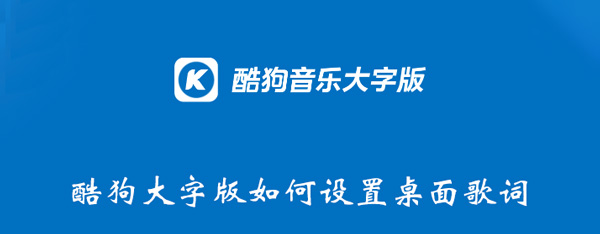 K 酷狗音乐大字版

酷狗大字版如何设置桌面歌词